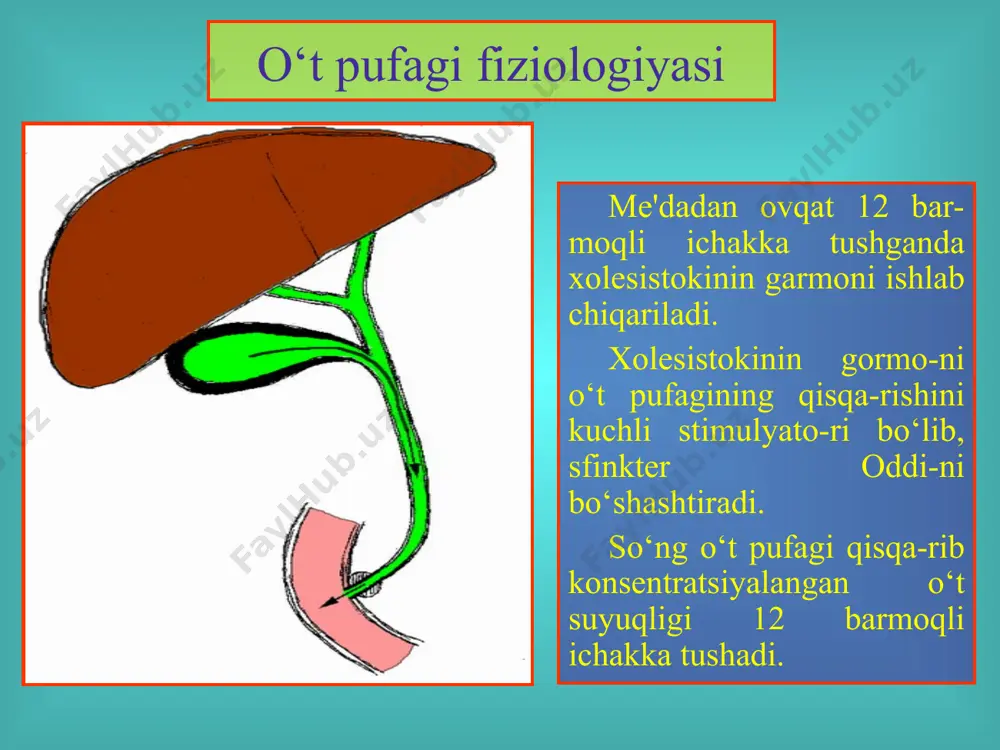 O‘t pufagi fiziologiyasi

Me'dadan ovqat 12 barmoqli ichakka tushganda xolesistokinin garmoni ishlab chiqariladi.

Xolesistokinin gormo-ni o‘t pufagining qisqa-rishini kuchli stimulyato-ri bo‘lib, sfinkter Oddi-ni bo‘shashtiradi.

So‘ng o‘t pufagi qisqa-rib konsentratsiyalangan o‘t suyuqligi 12 barmoqli ichakka tushadi.

FaylHub.uz